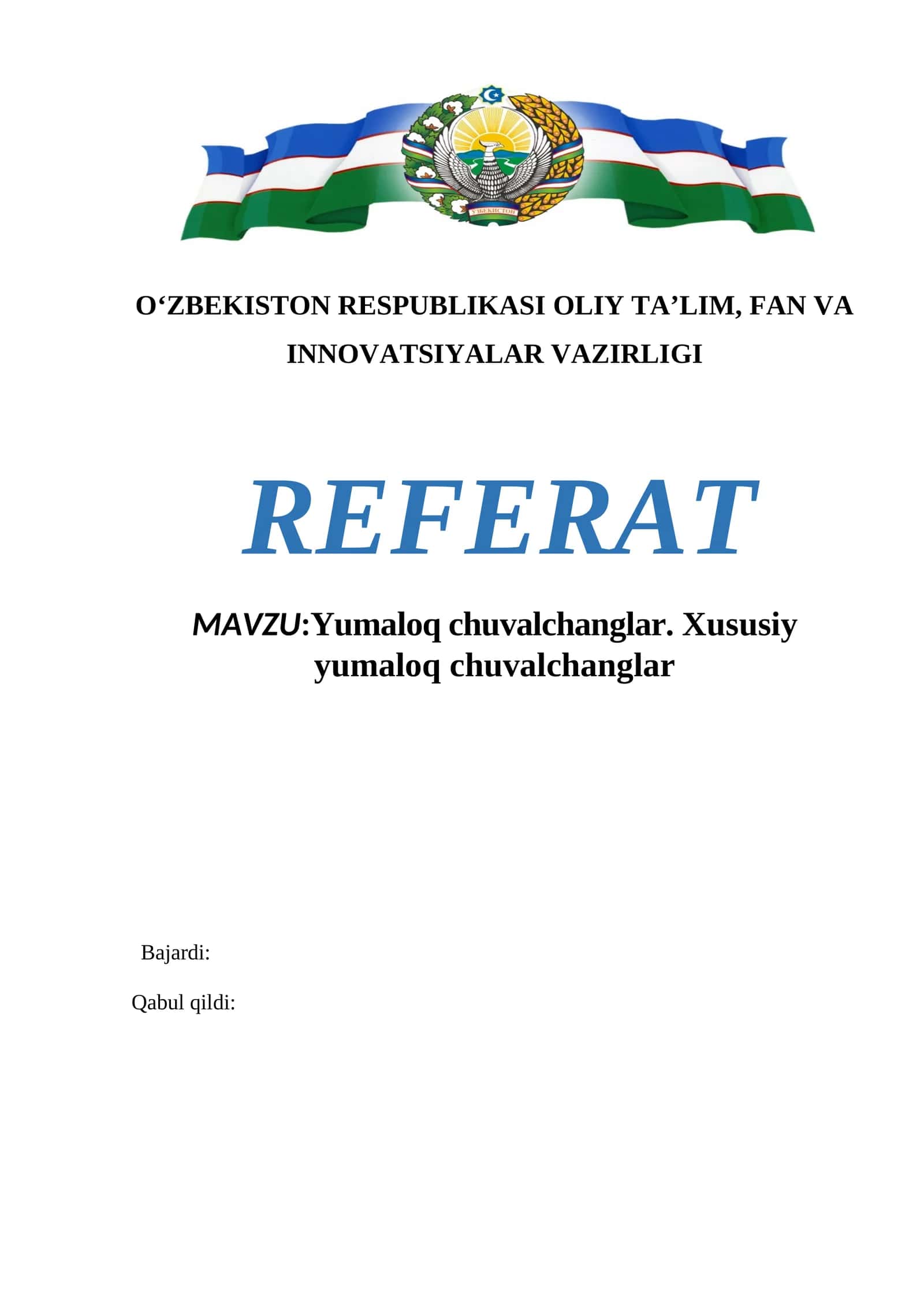 ЎЗБЕКИСТОН

O‘ZBEKISTON RESPUBLIKASI OLIY TA’LIM, FAN VA INNOVATSIYALAR VAZIRLIGI

REFERAT

MAVZU:Yumaloq chuvalchanglar. Xususiy yumaloq chuvalchanglar

Bajardi:

Qabul qildi: